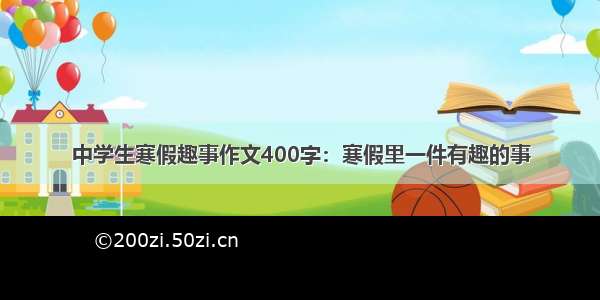 中学生寒假趣事作文400字：寒假里一件有趣的事

©200zi.50zi.cn